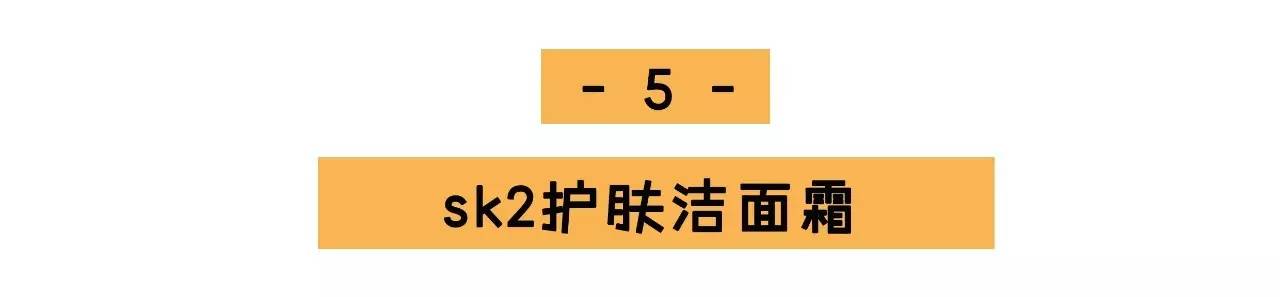 - 5 -

sk2护肤洁面霜